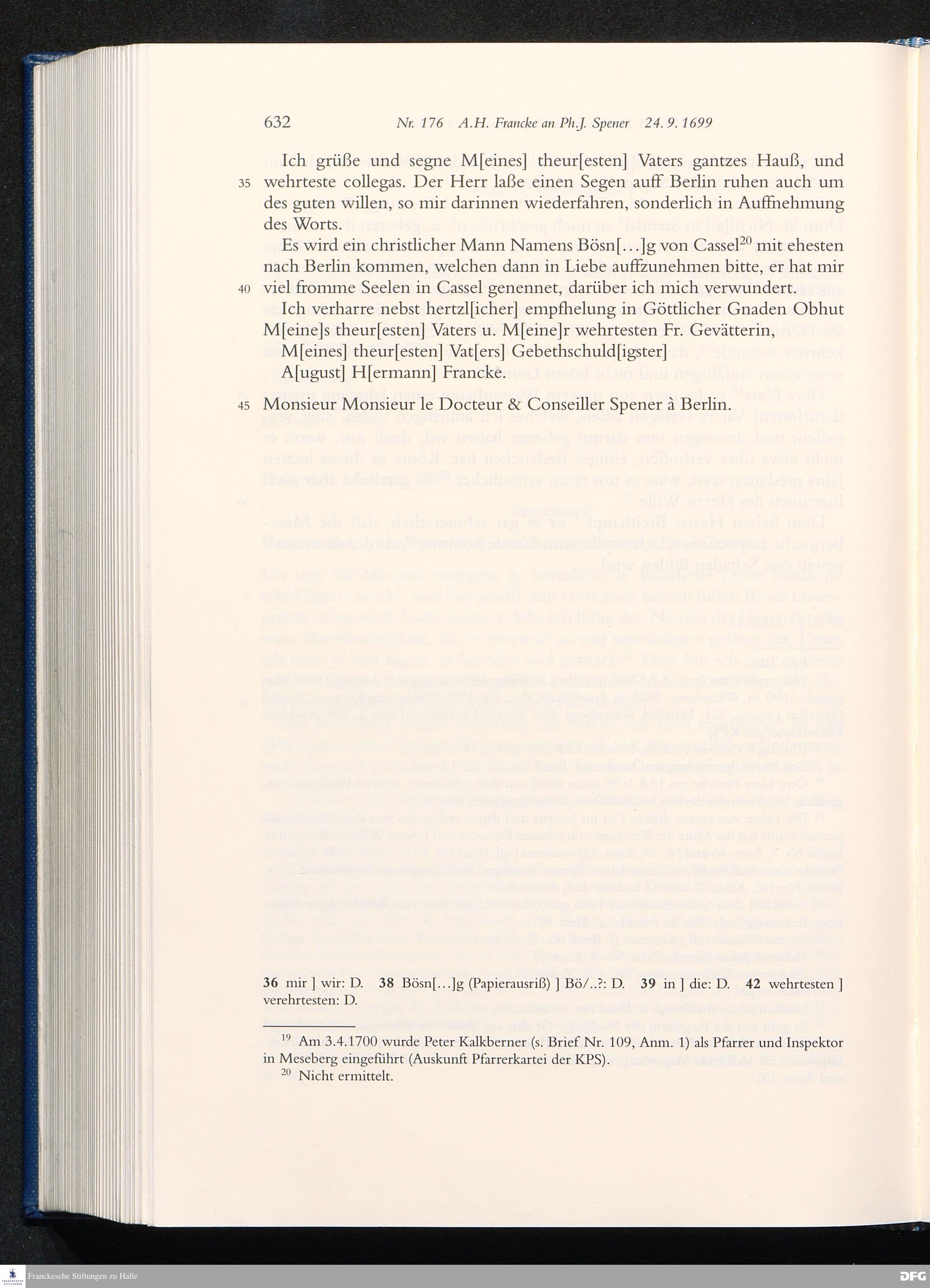 632 Nr. 176 A.H. Francke an Ph.J. Spener 24. 9. 1699

Ich grüße und segne M[eines] theur[esten] Vaters gantzes Hauß, und 35 wehrteste collegas. Der Herr laße einen Segen auff Berlin ruhen auch um des guten willen, so mir darinnen wiederfahren, sonderlich in Auffnehmung des Worts.

Es wird ein christlicher Mann Namens Bösn[…]g von Cassel$^{20}$ mit ehesten nach Berlin kommen, welchen dann in Liebe auffzunehmen bitte, er hat mir 40 viel fromme Seelen in Cassel genennet, darüber ich mich verwundert.

Ich verharre nebst hertzl[icher] empfhelung in Göttlicher Gnaden Obhut M[eine]s theur[esten] Vaters u. M[eine]r wehrtesten Fr. Gevätterin, M[eines] theur[esten] Vat[ers] Gebethschuld[igster] A[ugust] H[ermann] Francke.

45 Monsieur Monsieur le Docteur & Conseiller Spener à Berlin.

36 mir ] wir: D. 38 Bösn[…]g (Papierausriß) ] Bö/..?: D. 39 in ] die: D. 42 wehrtesten ] verehrtesten: D.

$^{19}$ Am 3.4.1700 wurde Peter Kalkberner (s. Brief Nr. 109, Anm. 1) als Pfarrer und Inspektor in Meseberg eingeführt (Auskunft Pfarrerkartei der KPS).
$^{20}$ Nicht ermittelt.

Franckesche Stiftungen zu Halle

DFG